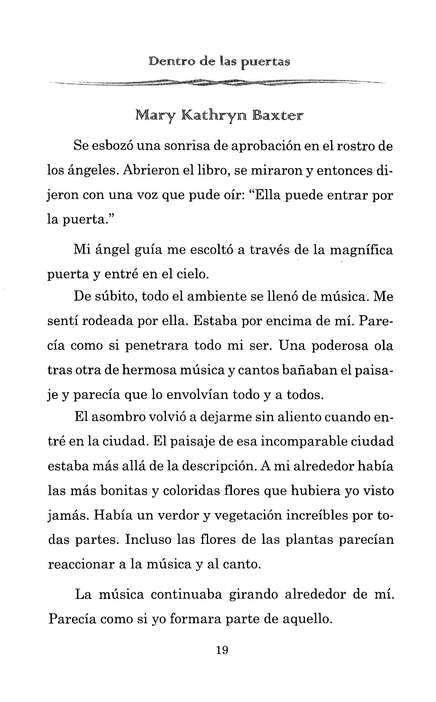 Dentro de las puertas

Mary Kathryn Baxter

Se esbozó una sonrisa de aprobación en el rostro de los ángeles. Abrieron el libro, se miraron y entonces dijeron con una voz que pude oír: "Ella puede entrar por la puerta."

Mi ángel guía me escoltó a través de la magnífica puerta y entré en el cielo.

De súbito, todo el ambiente se llenó de música. Me sentí rodeada por ella. Estaba por encima de mí. Parecía como si penetrara todo mi ser. Una poderosa ola tras otra de hermosa música y cantos bañaban el paisaje y parecía que lo envolvían todo y a todos.

El asombro volvió a dejarme sin aliento cuando entré en la ciudad. El paisaje de esa incomparable ciudad estaba más allá de la descripción. A mi alrededor había las más bonitas y coloridas flores que hubiera yo visto jamás. Había un verdor y vegetación increíbles por todas partes. Incluso las flores de las plantas parecían reaccionar a la música y al canto.

La música continuaba girando alrededor de mí. Parecía como si yo formara parte de aquello.

19